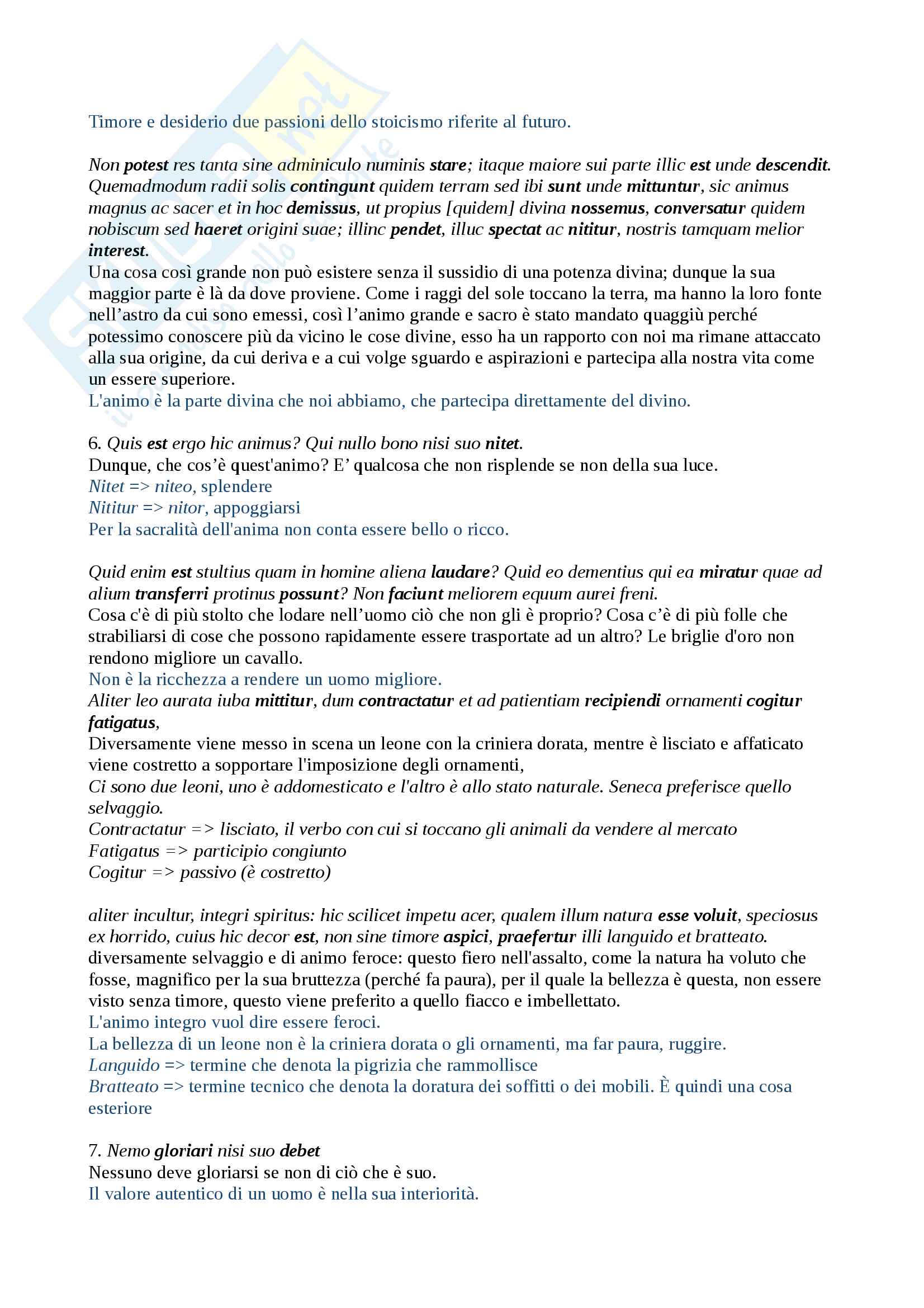 Timore e desiderio due passioni dello stoicismo riferite al futuro.

Non potest res tanta sine adminiculo numinis stare; itaque maiore sui parte illic est unde descendit. Quemadmodum radii solis contingunt quidem terram sed ibi sunt unde mittuntur, sic animus magnus ac sacer et in hoc demissus, ut propius [quidem] divina nossemus, conversatur quidem nobiscum sed haeret origini suae; illinc pendet, illuc spectat ac nititur, nostris tamquam melior interest.
Una cosa così grande non può esistere senza il sussidio di una potenza divina; dunque la sua maggior parte è là da dove proviene. Come i raggi del sole toccano la terra, ma hanno la loro fonte nell'astro da cui sono emessi, così l'animo grande e sacro è stato mandato quaggiù perché potessimo conoscere più da vicino le cose divine, esso ha un rapporto con noi ma rimane attaccato alla sua origine, da cui deriva e a cui volge sguardo e aspirazioni e partecipa alla nostra vita come un essere superiore.
L'animo è la parte divina che noi abbiamo, che partecipa direttamente del divino.

6. Quis est ergo hic animus? Qui nullo bono nisi suo nitet.
Dunque, che cos'è quest'animo? E' qualcosa che non risplende se non della sua luce.
Nitet => niteo, splendere
Nititur => nitor, appoggiarsi
Per la sacralità dell'anima non conta essere bello o ricco.

Quid enim est stultius quam in homine aliena laudare? Quid eo dementius qui ea miratur quae ad alium transferri protinus possunt? Non faciunt meliorem equum aurei freni.
Cosa c'è di più stolto che lodare nell'uomo ciò che non gli è proprio? Cosa c'è di più folle che strabiliarsi di cose che possono rapidamente essere trasportate ad un altro? Le briglie d'oro non rendono migliore un cavallo.
Non è la ricchezza a rendere un uomo migliore.
Aliter leo aurata iuba mittitur, dum contractatur et ad patientiam recipiendi ornamenti cogitur fatigatus,
Diversamente viene messo in scena un leone con la criniera dorata, mentre è lisciato e affaticato viene costretto a sopportare l'imposizione degli ornamenti,
Ci sono due leoni, uno è addomesticato e l'altro è allo stato naturale. Seneca preferisce quello selvaggio.
Contractatur => lisciato, il verbo con cui si toccano gli animali da vendere al mercato
Fatigatus => participio congiunto
Cogitur => passivo (è costretto)

aliter incultur, integri spiritus: hic scilicet impetu acer, qualem illum natura esse voluit, speciosus ex horrido, cuius hic decor est, non sine timore aspici, praefertur illi languido et bratteato.
diversamente selvaggio e di animo feroce: questo fiero nell'assalto, come la natura ha voluto che fosse, magnifico per la sua bruttezza (perché fa paura), per il quale la bellezza è questa, non essere visto senza timore, questo viene preferito a quello fiacco e imbellettato.
L'animo integro vuol dire essere feroci.
La bellezza di un leone non è la criniera dorata o gli ornamenti, ma far paura, ruggire.
Languido => termine che denota la pigrizia che rammollisce
Bratteato => termine tecnico che denota la doratura dei soffitti o dei mobili. È quindi una cosa esteriore

7. Nemo gloriari nisi suo debet
Nessuno deve gloriarsi se non di ciò che è suo.
Il valore autentico di un uomo è nella sua interiorità.